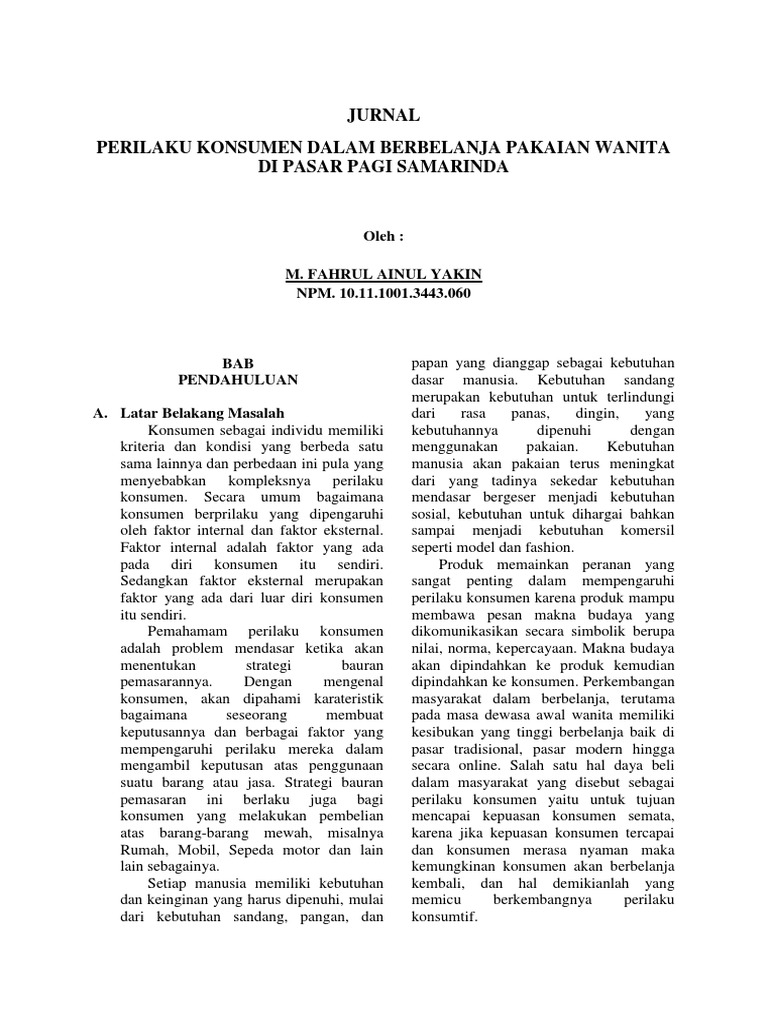 JURNAL

PERILAKU KONSUMEN DALAM BERBELANJA PAKAIAN WANITA DI PASAR PAGI SAMARINDA

Oleh :

M. FAHRUL AINUL YAKIN
NPM. 10.11.1001.3443.060

BAB
PENDAHULUAN

A. Latar Belakang Masalah

Konsumen sebagai individu memiliki kriteria dan kondisi yang berbeda satu sama lainnya dan perbedaan ini pula yang menyebabkan kompleksnya perilaku konsumen. Secara umum bagaimana konsumen berprilaku yang dipengaruhi oleh faktor internal dan faktor eksternal. Faktor internal adalah faktor yang ada pada diri konsumen itu sendiri. Sedangkan faktor eksternal merupakan faktor yang ada dari luar diri konsumen itu sendiri.

Pemahamam perilaku konsumen adalah problem mendasar ketika akan menentukan strategi bauran pemasarannya. Dengan mengenal konsumen, akan dipahami karateristik bagaimana seseorang membuat keputusannya dan berbagai faktor yang mempengaruhi perilaku mereka dalam mengambil keputusan atas penggunaan suatu barang atau jasa. Strategi bauran pemasaran ini berlaku juga bagi konsumen yang melakukan pembelian atas barang-barang mewah, misalnya Rumah, Mobil, Sepeda motor dan lain lain sebagainya.

Setiap manusia memiliki kebutuhan dan keinginan yang harus dipenuhi, mulai dari kebutuhan sandang, pangan, dan papan yang dianggap sebagai kebutuhan dasar manusia. Kebutuhan sandang merupakan kebutuhan untuk terlindungi dari rasa panas, dingin, yang kebutuhannya dipenuhi dengan menggunakan pakaian. Kebutuhan manusia akan pakaian terus meningkat dari yang tadinya sekedar kebutuhan mendasar bergeser menjadi kebutuhan sosial, kebutuhan untuk dihargai bahkan sampai menjadi kebutuhan komersil seperti model dan fashion.

Produk memainkan peranan yang sangat penting dalam mempengaruhi perilaku konsumen karena produk mampu membawa pesan makna budaya yang dikomunikasikan secara simbolik berupa nilai, norma, kepercayaan. Makna budaya akan dipindahkan ke produk kemudian dipindahkan ke konsumen. Perkembangan masyarakat dalam berbelanja, terutama pada masa dewasa awal wanita memiliki kesibukan yang tinggi berbelanja baik di pasar tradisional, pasar modern hingga secara online. Salah satu hal daya beli dalam masyarakat yang disebut sebagai perilaku konsumen yaitu untuk tujuan mencapai kepuasan konsumen semata, karena jika kepuasan konsumen tercapai dan konsumen merasa nyaman maka kemungkinan konsumen akan berbelanja kembali, dan hal demikianlah yang memicu berkembangnya perilaku konsumtif.